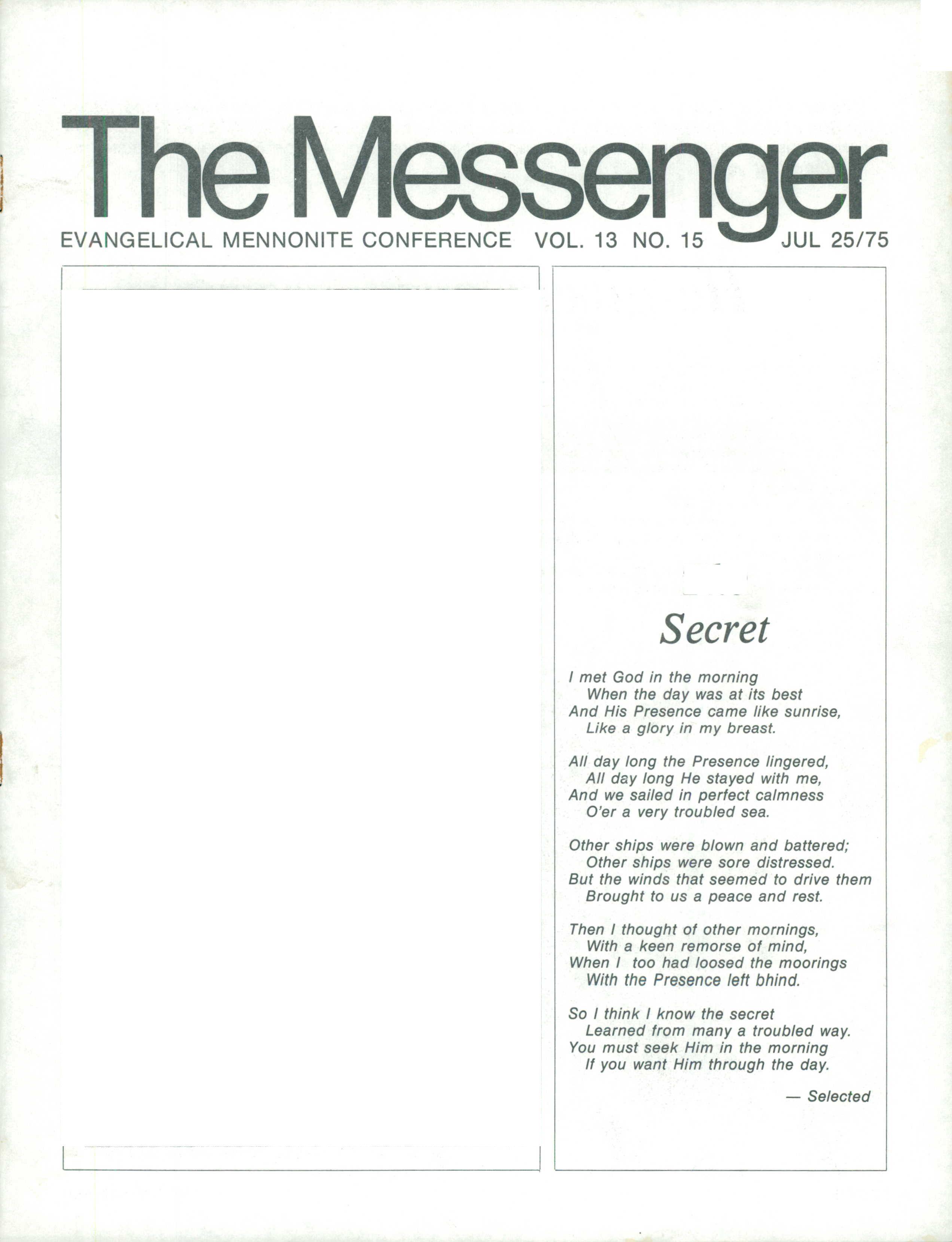 The Messenger

EVANGELICAL MENNONITE CONFERENCE VOL. 13 NO. 15 JUL 25/75

Secret

I met God in the morning
When the day was at its best
And His Presence came like sunrise,
Like a glory in my breast.

All day long the Presence lingered,
All day long He stayed with me,
And we sailed in perfect calmness
O'er a very troubled sea.

Other ships were blown and battered;
Other ships were sore distressed.
But the winds that seemed to drive them
Brought to us a peace and rest.

Then I thought of other mornings,
With a keen remorse of mind,
When I too had loosed the moorings
With the Presence left bhind.

So I think I know the secret
Learned from many a troubled way.
You must seek Him in the morning
If you want Him through the day.

— Selected